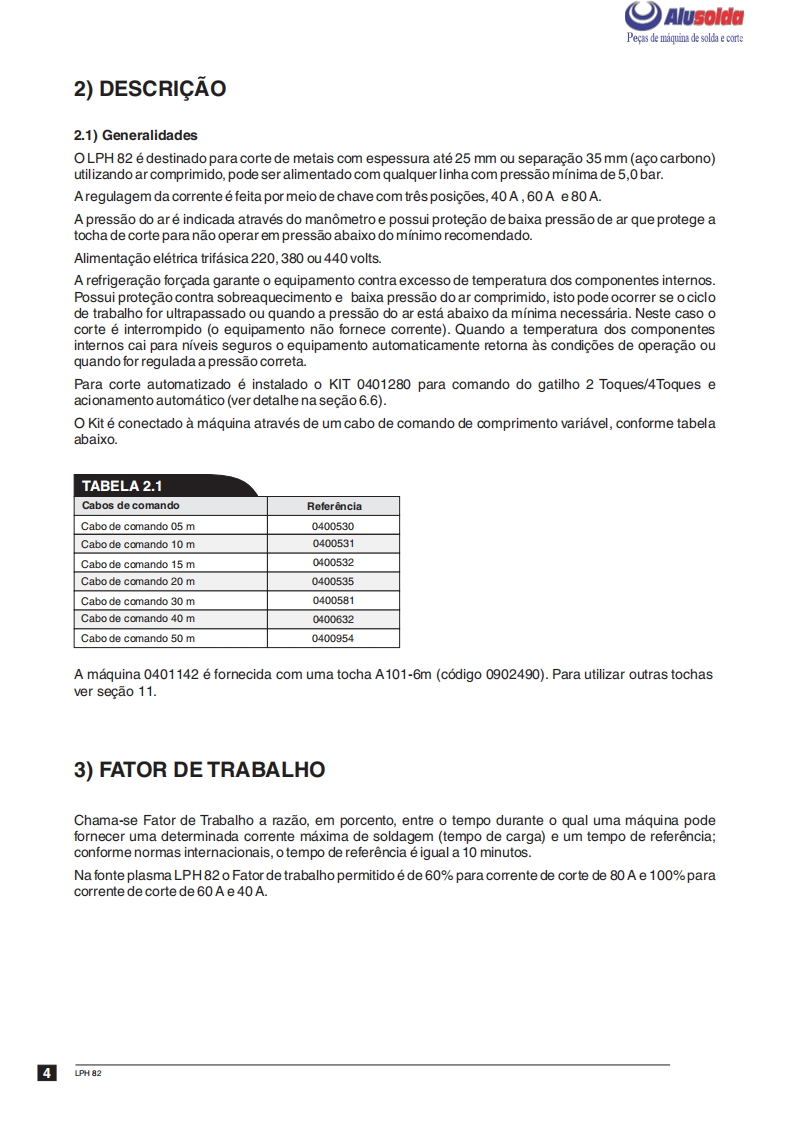 Alusolda
Peças de máquina de solda e corte

2) DESCRIÇÃO

2.1) Generalidades
O LPH 82 é destinado para corte de metais com espessura até 25 mm ou separação 35 mm (aço carbono) utilizando ar comprimido, pode ser alimentado com qualquer linha com pressão mínima de 5,0 bar.

A regulagem da corrente é feita por meio de chave com três posições, 40 A , 60 A e 80 A.

A pressão do ar é indicada através do manômetro e possui proteção de baixa pressão de ar que protege a tocha de corte para não operar em pressão abaixo do mínimo recomendado.

Alimentação elétrica trifásica 220, 380 ou 440 volts.

A refrigeração forçada garante o equipamento contra excesso de temperatura dos componentes internos. Possui proteção contra sobreaquecimento e baixa pressão do ar comprimido, isto pode ocorrer se o ciclo de trabalho for ultrapassado ou quando a pressão do ar está abaixo da mínima necessária. Neste caso o corte é interrompido (o equipamento não fornece corrente). Quando a temperatura dos componentes internos cai para níveis seguros o equipamento automaticamente retorna às condições de operação ou quando for regulada a pressão correta.

Para corte automatizado é instalado o KIT 0401280 para comando do gatilho 2 Toques/4Toques e acionamento automático (ver detalhe na seção 6.6).

O Kit é conectado à máquina através de um cabo de comando de comprimento variável, conforme tabela abaixo.

TABELA 2.1
| Cabos de comando | Referência |
|---|---|
| Cabo de comando 05 m | 0400530 |
| Cabo de comando 10 m | 0400531 |
| Cabo de comando 15 m | 0400532 |
| Cabo de comando 20 m | 0400535 |
| Cabo de comando 30 m | 0400581 |
| Cabo de comando 40 m | 0400632 |
| Cabo de comando 50 m | 0400954 |

A máquina 0401142 é fornecida com uma tocha A101-6m (código 0902490). Para utilizar outras tochas ver seção 11.

3) FATOR DE TRABALHO

Chama-se Fator de Trabalho a razão, em porcento, entre o tempo durante o qual uma máquina pode fornecer uma determinada corrente máxima de soldagem (tempo de carga) e um tempo de referência; conforme normas internacionais, o tempo de referência é igual a 10 minutos.

Na fonte plasma LPH 82 o Fator de trabalho permitido é de 60% para corrente de corte de 80 A e 100% para corrente de corte de 60 A e 40 A.

4 LPH 82